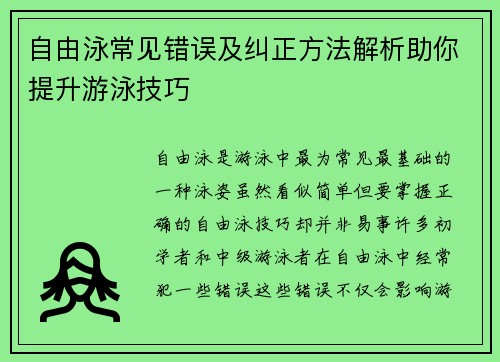 自由泳常见错误及纠正方法解析助你提升游泳技巧

自由泳是游泳中最为常见最基础的一种泳姿虽然看似简单但要掌握正确的自由泳技巧却并非易事许多初学者和中级游泳者在自由泳中经常犯一些错误这些错误不仅会影响游